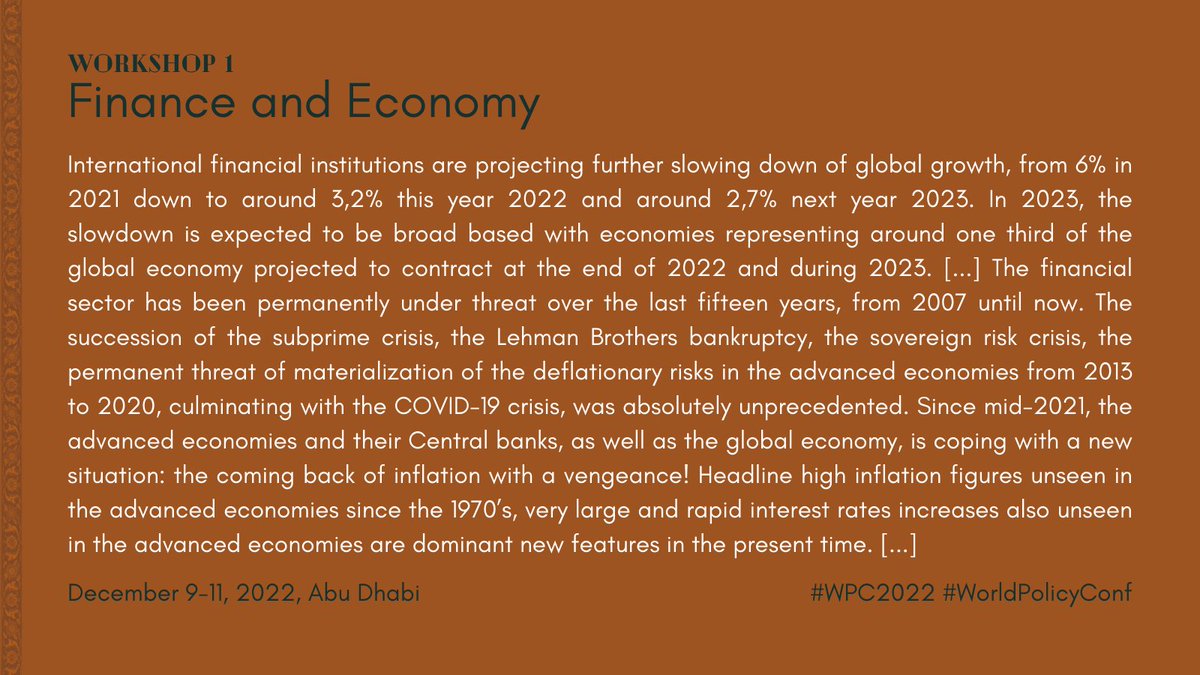 WORKSHOP 1
Finance and Economy

International financial institutions are projecting further slowing down of global growth, from 6% in 2021 down to around 3,2% this year 2022 and around 2,7% next year 2023. In 2023, the slowdown is expected to be broad based with economies representing around one third of the global economy projected to contract at the end of 2022 and during 2023. [...] The financial sector has been permanently under threat over the last fifteen years, from 2007 until now. The succession of the subprime crisis, the Lehman Brothers bankruptcy, the sovereign risk crisis, the permanent threat of materialization of the deflationary risks in the advanced economies from 2013 to 2020, culminating with the COVID-19 crisis, was absolutely unprecedented. Since mid-2021, the advanced economies and their Central banks, as well as the global economy, is coping with a new situation: the coming back of inflation with a vengeance! Headline high inflation figures unseen in the advanced economies since the 1970's, very large and rapid interest rates increases also unseen in the advanced economies are dominant new features in the present time. [...]

December 9-11, 2022, Abu Dhabi

#WPC2022 #WorldPolicyConf